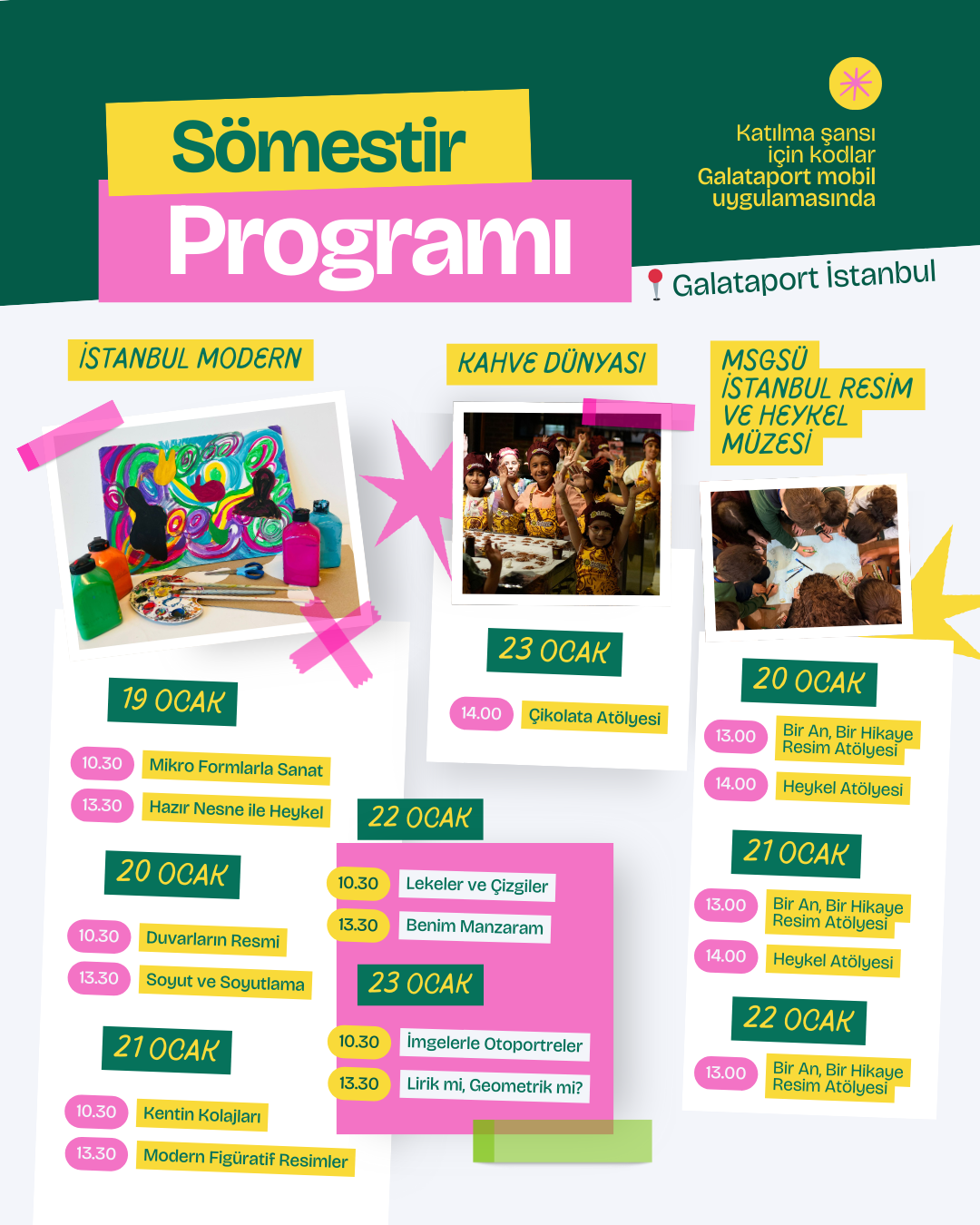 Sömestir Programı

Katılma şansı için kodlar Galataport mobil uygulamasında

Galataport İstanbul

İSTANBUL MODERN

19 OCAK

10.30 Mikro Formlarla Sanat

13.30 Hazır Nesne ile Heykel

20 OCAK

10.30 Duvarların Resmi

13.30 Soyut ve Soyutlama

21 OCAK

10.30 Kentin Kolajları

13.30 Modern Figüratif Resimler

22 OCAK

10.30 Lekeler ve Çizgiler

13.30 Benim Manzaram

23 OCAK

10.30 İmgelerle Otoportreler

13.30 Lirik mi, Geometrik mi?

KAHVE DÜNYASI

23 OCAK

14.00 Çikolata Atölyesi

MSGSÜ İSTANBUL RESİM VE HEYKEL MÜZESİ

20 OCAK

13.00 Bir An, Bir Hikaye Resim Atölyesi

14.00 Heykel Atölyesi

21 OCAK

13.00 Bir An, Bir Hikaye Resim Atölyesi

14.00 Heykel Atölyesi

22 OCAK

13.00 Bir An, Bir Hikaye Resim Atölyesi